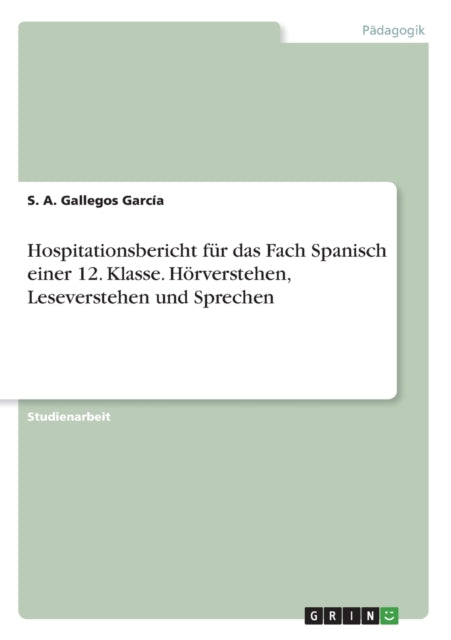 Pädagogik

S. A. Gallegos García

Hospitationsbericht für das Fach Spanisch einer 12. Klasse. Hörverstehen, Leseverstehen und Sprechen

Studienarbeit

GRIN